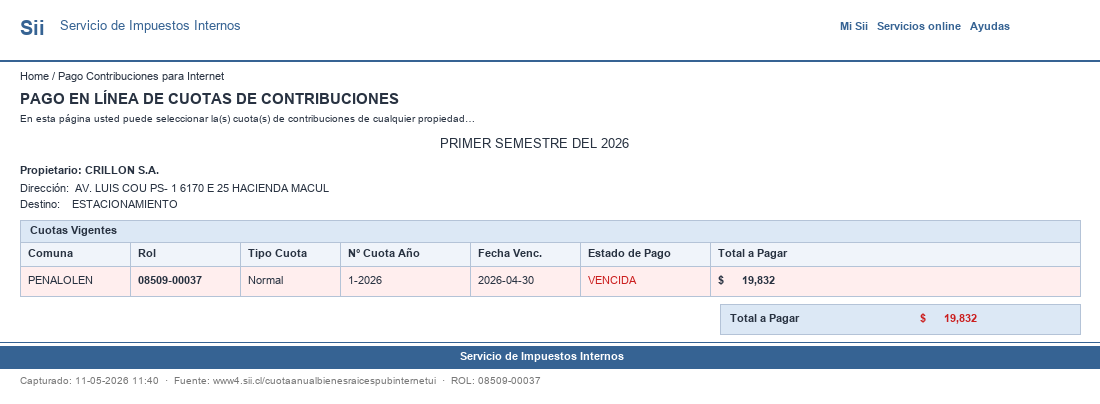 Sii Servicio de Impuestos Internos

Mi Sii Servicios online Ayudas

Home / Pago Contribuciones para Internet

PAGO EN LÍNEA DE CUOTAS DE CONTRIBUCIONES

En esta página usted puede seleccionar la(s) cuota(s) de contribuciones de cualquier propiedad...

PRIMER SEMESTRE DEL 2026

Propietario: CRILLON S.A.

Dirección: AV. LUIS COU PS- 1 6170 E 25 HACIENDA MACUL

Destino: ESTACIONAMIENTO

Cuotas Vigentes

| Comuna | Rol | Tipo Cuota | N° Cuota Año | Fecha Venc. | Estado de Pago | Total a Pagar |
|---|---|---|---|---|---|---|
| PENALOLEN | 08509-00037 | Normal | 1-2026 | 2026-04-30 | VENCIDA | $ 19,832 |

Total a Pagar $ 19,832

Servicio de Impuestos Internos

Capturado: 11-05-2026 11:40 · Fuente: www4.sii.cl/cuotaanualbienesraicespubinternetui · ROL: 08509-00037